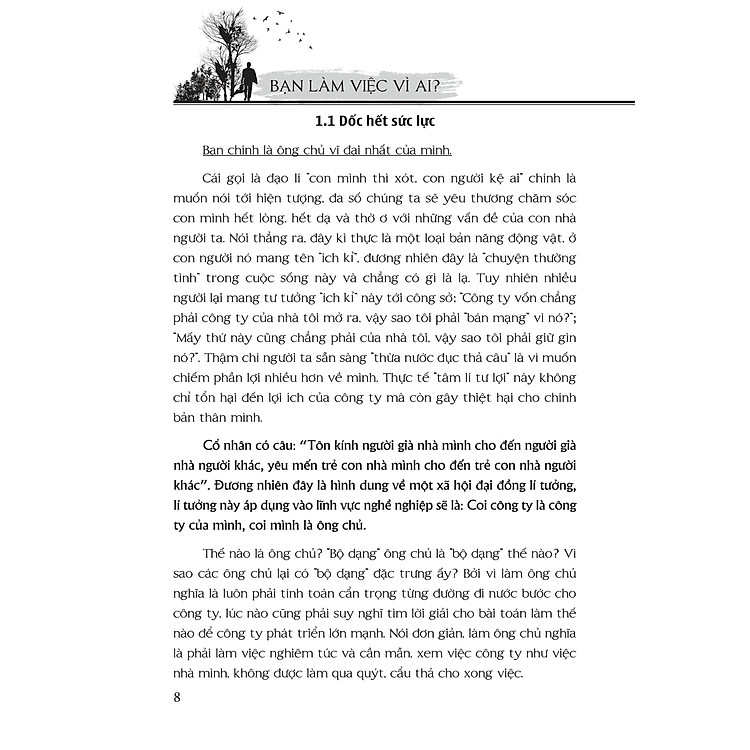 BẠN LÀM VIỆC VÌ AI?

1.1 Dốc hết sức lực

Bạn chính là ông chủ vĩ đại nhất của mình.

Cái gọi là đạo lí "con mình thì xót, con người kệ ai" chính là muốn nói tới hiện tượng, đa số chúng ta sẽ yêu thương chăm sóc con mình hết lòng, hết dạ và thờ ơ với những vấn đề của con nhà người ta. Nói thẳng ra, đây kì thực là một loại bản năng động vật, ở con người nó mang tên "ích kỉ", đương nhiên đây là "chuyện thường tình" trong cuộc sống này và chẳng có gì là lạ. Tuy nhiên nhiều người lại mang tư tưởng "ích kỉ" này tới công sở: "Công ty vốn chẳng phải công ty của nhà tôi mở ra, vậy sao tôi phải "bán mạng" vì nó?"; "Mấy thứ này cũng chẳng phải của nhà tôi, vậy sao tôi phải giữ gìn nó?". Thậm chí người ta sẵn sàng "thừa nước đục thả câu" là vì muốn chiếm phần lợi nhiều hơn về mình. Thực tế "tâm lí tư lợi" này không chỉ tổn hại đến lợi ích của công ty mà còn gây thiệt hại cho chính bản thân mình.

Cổ nhân có câu: "Tôn kính người già nhà mình cho đến người già nhà người khác, yêu mến trẻ con nhà mình cho đến trẻ con nhà người khác". Đương nhiên đây là hình dung về một xã hội đại đồng lí tưởng, lí tưởng này áp dụng vào lĩnh vực nghề nghiệp sẽ là: Coi công ty là công ty của mình, coi mình là ông chủ.

Thế nào là ông chủ? "Bộ dạng" ông chủ là "bộ dạng" thế nào? Vì sao các ông chủ lại có "bộ dạng" đặc trưng ấy? Bởi vì làm ông chủ nghĩa là luôn phải tính toán cẩn trọng từng đường đi nước bước cho công ty, lúc nào cũng phải suy nghĩ tìm lời giải cho bài toán làm thế nào để công ty phát triển lớn mạnh. Nói đơn giản, làm ông chủ nghĩa là phải làm việc nghiêm túc và cần mẫn, xem việc công ty như việc nhà mình, không được làm qua quýt, cẩu thả cho xong việc.

8